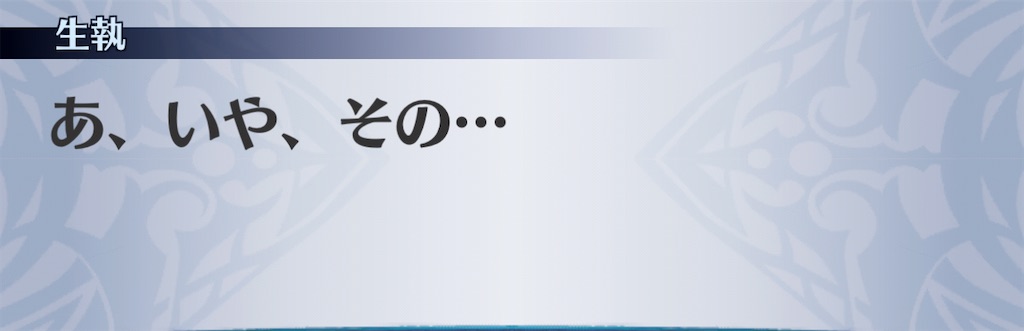 生執

あ、いや、その…